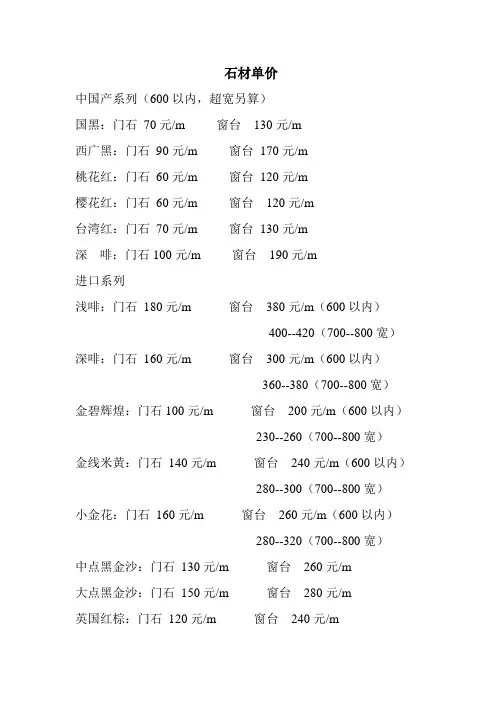 石材单价

中国产系列（600 以内，超宽另算）

国黑：门石 70 元/m　窗台 130 元/m

西广黑：门石 90 元/m　窗台 170 元/m

桃花红：门石 60 元/m　窗台 120 元/m

樱花红：门石 60 元/m　窗台 120 元/m

台湾红：门石 70 元/m　窗台 130 元/m

深　啡：门石 100 元/m　窗台 190 元/m

进口系列

浅啡：门石 180 元/m　窗台 380 元/m（600 以内）

400--420（700--800 宽）

深啡：门石 160 元/m　窗台 300 元/m（600 以内）

360--380（700--800 宽）

金碧辉煌：门石 100 元/m　窗台 200 元/m（600 以内）

230--260（700--800 宽）

金线米黄：门石 140 元/m　窗台 240 元/m（600 以内）

280--300（700--800 宽）

小金花：门石 160 元/m　窗台 260 元/m（600 以内）

280--320（700--800 宽）

中点黑金沙：门石 130 元/m　窗台 260 元/m

大点黑金沙：门石 150 元/m　窗台 280 元/m

英国红棕：门石 120 元/m　窗台 240 元/m